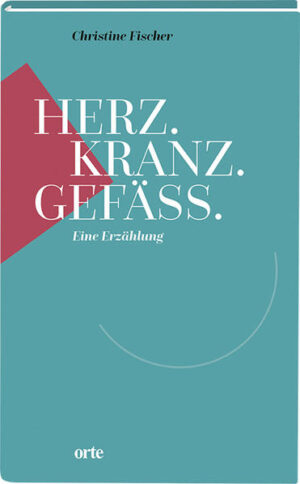 Christine Fischer

HERZ.
KRANZ.
GEFÄSS.

Eine Erzählung

orte